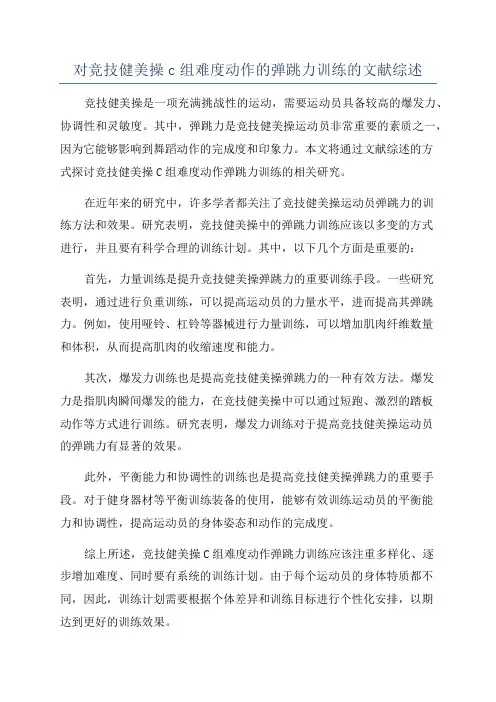 对竞技健美操 c 组难度动作的弹跳力训练的文献综述

竞技健美操是一项充满挑战性的运动，需要运动员具备较高的爆发力、协调性和灵敏度。其中，弹跳力是竞技健美操运动员非常重要的素质之一，因为它能够影响到舞蹈动作的完成度和印象力。本文将通过文献综述的方式探讨竞技健美操 C 组难度动作弹跳力训练的相关研究。

在近年来的研究中，许多学者都关注了竞技健美操运动员弹跳力的训练方法和效果。研究表明，竞技健美操中的弹跳力训练应该以多变的方式进行，并且要有科学合理的训练计划。其中，以下几个方面是重要的：

首先，力量训练是提升竞技健美操弹跳力的重要训练手段。一些研究表明，通过进行负重训练，可以提高运动员的力量水平，进而提高其弹跳力。例如，使用哑铃、杠铃等器械进行力量训练，可以增加肌肉纤维数量和体积，从而提高肌肉的收缩速度和能力。

其次，爆发力训练也是提高竞技健美操弹跳力的一种有效方法。爆发力是指肌肉瞬间爆发的能力，在竞技健美操中可以通过短跑、激烈的踏板动作等方式进行训练。研究表明，爆发力训练对于提高竞技健美操运动员的弹跳力有显著的效果。

此外，平衡能力和协调性的训练也是提高竞技健美操弹跳力的重要手段。对于健身器材等平衡训练装备的使用，能够有效训练运动员的平衡能力和协调性，提高运动员的身体姿态和动作的完成度。

综上所述，竞技健美操 C 组难度动作弹跳力训练应该注重多样化、逐步增加难度、同时要有系统的训练计划。由于每个运动员的身体特质都不同，因此，训练计划需要根据个体差异和训练目标进行个性化安排，以期达到更好的训练效果。